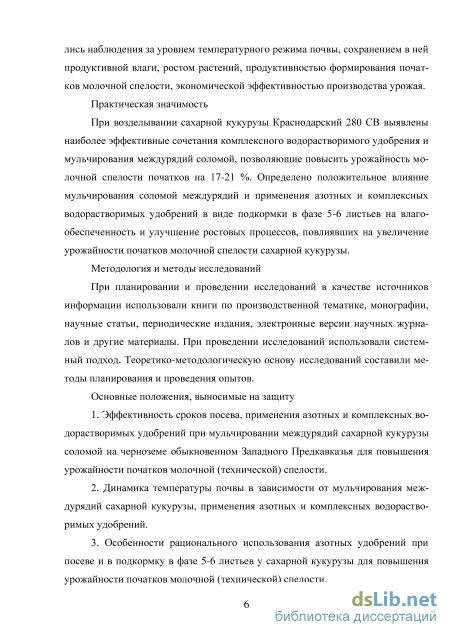 лись наблюдения за уровнем температурного режима почвы, сохранением в ней продуктивной влаги, ростом растений, продуктивностью формирования початков молочной спелости, экономической эффективностью производства урожая.

Практическая значимость

При возделывании сахарной кукурузы Краснодарский 280 СВ выявлены наиболее эффективные сочетания комплексного водорастворимого удобрения и мульчирования междурядий соломой, позволяющие повысить урожайность молочной спелости початков на 17-21 %. Определено положительное влияние мульчирования соломой междурядий и применения азотных и комплексных водорастворимых удобрений в виде подкормки в фазе 5-6 листьев на влагообеспеченность и улучшение ростовых процессов, повлиявших на увеличение урожайности початков молочной спелости сахарной кукурузы.

Методология и методы исследований

При планировании и проведении исследований в качестве источников информации использовали книги по производственной тематике, монографии, научные статьи, периодические издания, электронные версии научных журналов и другие материалы. При проведении исследований использовали системный подход. Теоретико-методологическую основу исследований составили методы планирования и проведения опытов.

Основные положения, выносимые на защиту

1. Эффективность сроков посева, применения азотных и комплексных водорастворимых удобрений при мульчировании междурядий сахарной кукурузы соломой на черноземе обыкновенном Западного Предкавказья для повышения урожайности початков молочной (технической) спелости.

2. Динамика температуры почвы в зависимости от мульчирования междурядий сахарной кукурузы, применения азотных и комплексных водорастворимых удобрений.

3. Особенности рационального использования азотных удобрений при посеве и в подкормку в фазе 5-6 листьев у сахарной кукурузы для повышения урожайности початков молочной (технической) спелости.

6

dsLib.net
библиотека диссертаций